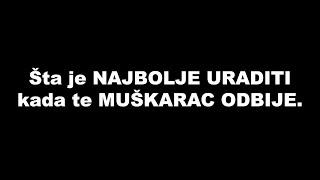 Šta je NAJBOLJE URADITI kada te MUŠKARAC ODBIJE.